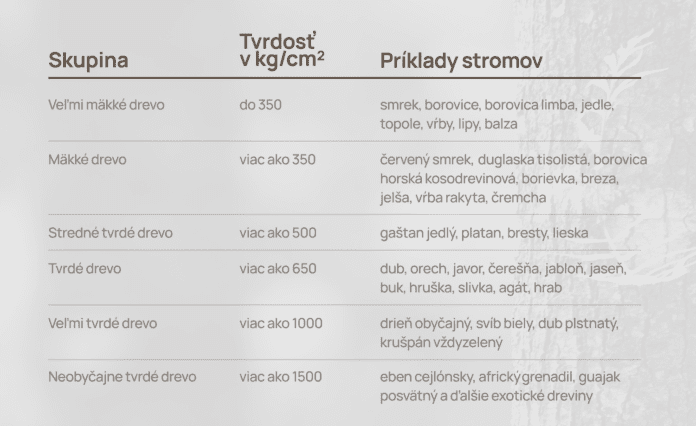 | Skupina | Tvrdosť v kg/cm$^2$ | Príklady stromov |
|---|---|---|
| Veľmi mäkké drevo | do 350 | smrek, borovice, borovica limba, jedle, topole, vŕby, lipy, balza |
| Mäkké drevo | viac ako 350 | červený smrek, duglaska tisolistá, borovica horská kosodrevinová, borievka, breza, jelša, vŕba rakyta, čremcha |
| Stredné tvrdé drevo | viac ako 500 | gaštan jedlý, platan, bresty, lieska |
| Tvrdé drevo | viac ako 650 | dub, orech, javor, čerešňa, jabloň, jaseň, buk, hruška, slivka, agát, hrab |
| Veľmi tvrdé drevo | viac ako 1000 | drieň obyčajný, svíb biely, dub plstnatý, krušpán vždyzelený |
| Neobyčajne tvrdé drevo | viac ako 1500 | eben cejlónsky, africký grenadil, guajak posvätný a ďalšie exotické dreviny |